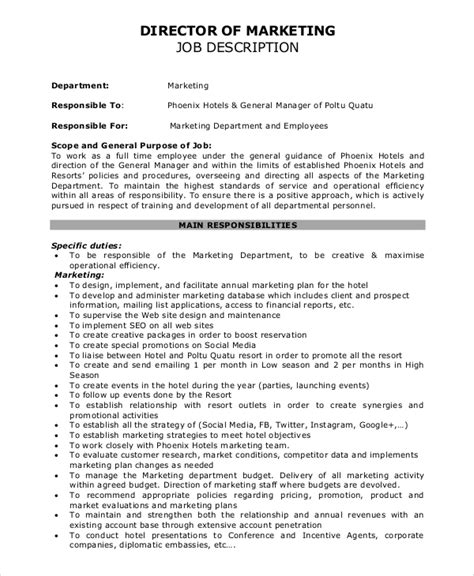 DIRECTOR OF MARKETING
JOB DESCRIPTION

Department: Marketing

Responsible To: Phoenix Hotels & General Manager of Poltu Quatu

Responsible For: Marketing Department and Employees

Scope and General Purpose of Job:
To work as a full time employee under the general guidance of Phoenix Hotels and direction of the General Manager and within the limits of established Phoenix Hotels and Resorts' policies and procedures, overseeing and directing all aspects of the Marketing Department. To maintain the highest standards of service and operational efficiency within all areas of responsibility. To ensure there is a positive approach, which is actively pursued in respect of training and development of all departmental personnel.

MAIN RESPONSIBILITIES

Specific duties:
• To be responsible of the Marketing Department, to be creative & maximise operational efficiency.
Marketing:
• To design, implement, and facilitate annual marketing plan for the hotel
• To develop and administer marketing database which includes client and prospect information, mailing list applications, access to financial reports, etc.
• To supervise the Web site design and maintenance
• To implement SEO on all web sites
• To create creative packages in order to boost reservation
• To create special promotions on Social Media
• To liaise between Hotel and Poltu Quatu resort in order to promote all the resort
• To create and send emailing 1 per month in Low season and 2 per months in High Season
• To create events in the hotel during the year (parties, launching events)
• To follow up events done by the Resort
• To establish relationship with resort outlets in order to create synergies and promotional activities
• To establish all the strategy of (Social Media, FB, Twitter, Instagram, Google+,…)
• To establish marketing strategies to meet hotel objectives
• To work closely with Phoenix Hotels marketing team.
• To evaluate customer research, market conditions, competitor data and implements marketing plan changes as needed
• To manage the Marketing department budget. Delivery of all marketing activity within agreed budget. Direction of marketing staff where budgets are devolved.
• To recommend appropriate policies regarding pricing, promotion, product and market evaluations and marketing plans
• To maintain and strengthen both the relationship and annual revenues with an existing account base through extensive account penetration
• To conduct hotel presentations to Conference and Incentive Agents, corporate companies, diplomatic embassies, etc….